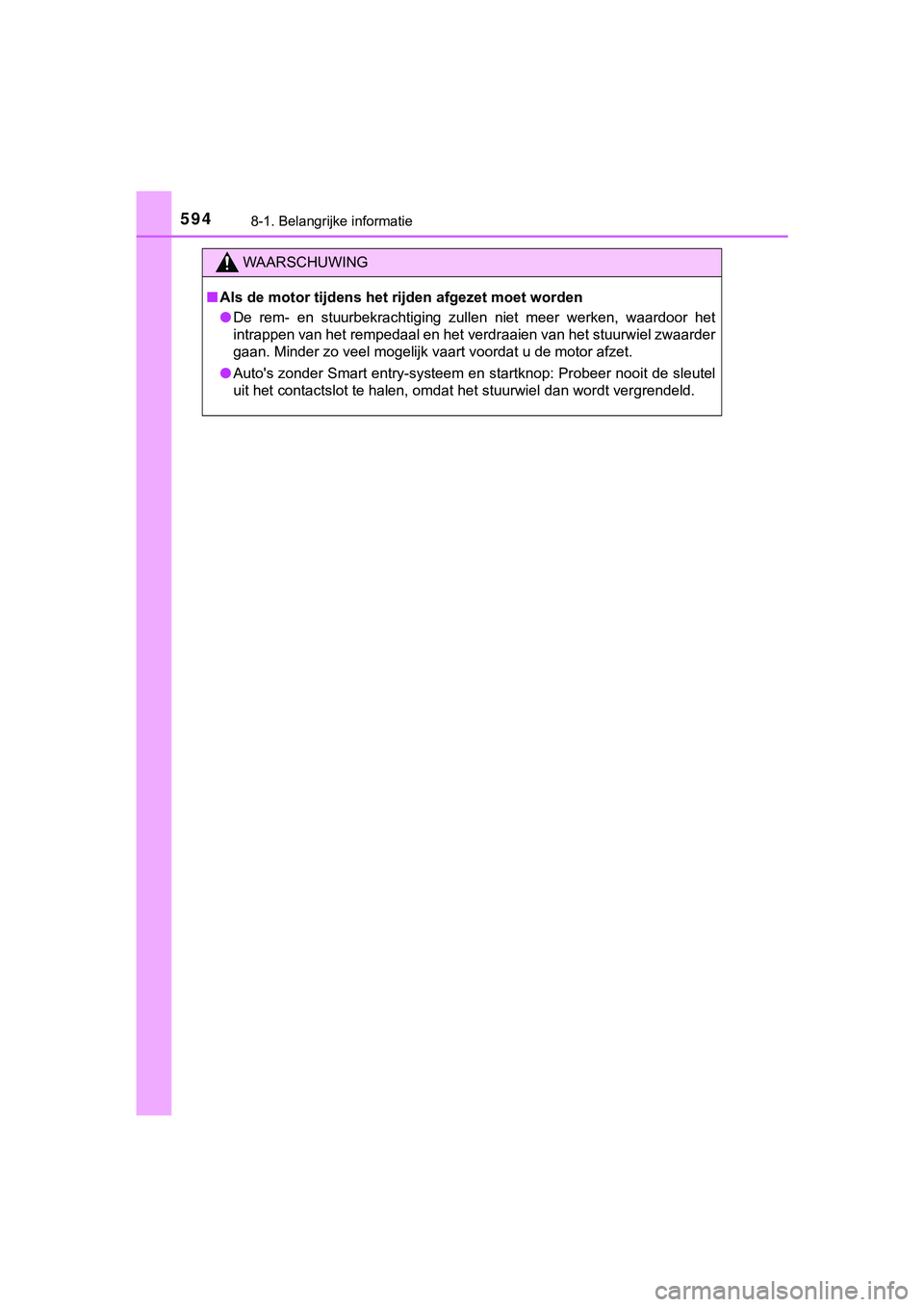 594 8-1. Belangrijke informatie

WAARSCHUWING

■ Als de motor tijdens het rijden afgezet moet worden

● De rem- en stuurbekrachtiging zullen niet meer werken, waardoor het intrappen van het rempedaal en het verdraaien van het stuurwiel zwaarder gaan. Minder zo veel mogelijk vaart voordat u de motor afzet.

● Auto's zonder Smart entry-systeem en startknop: Probeer nooit de sleutel uit het contactslot te halen, omdat het stuurwiel dan wordt vergrendeld.

carmanualsonline.info